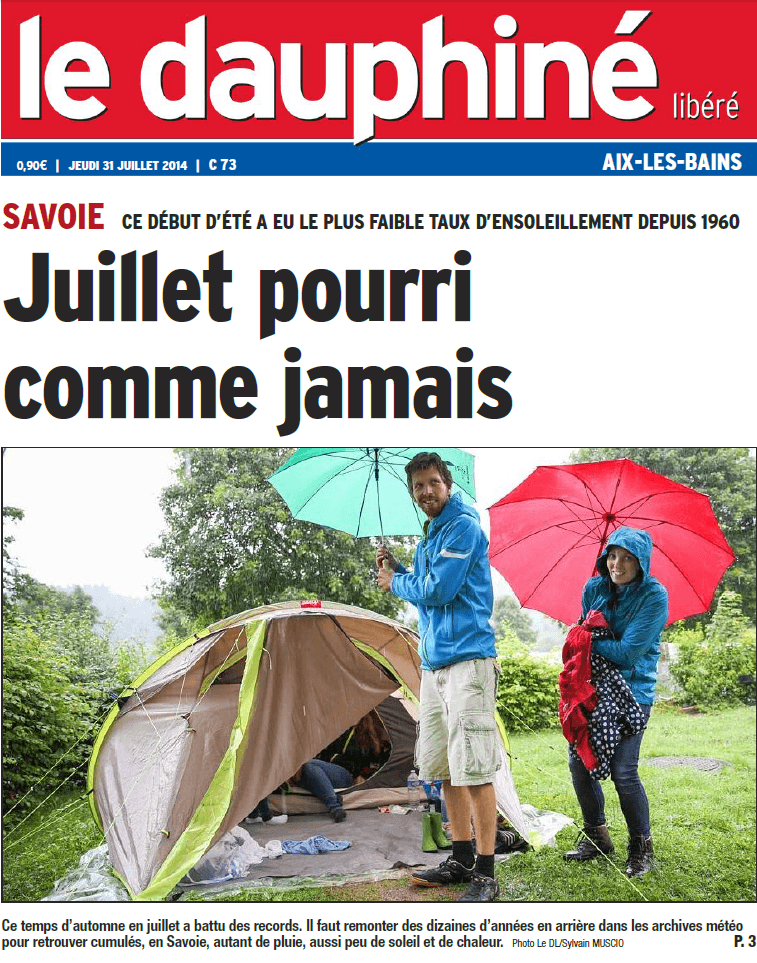 le dauphiné libéré

0,90€ | JEUDI 31 JUILLET 2014 | C 73

AIX-LES-BAINS

SAVOIE CE DÉBUT D'ÉTÉ A EU LE PLUS FAIBLE TAUX D'ENSOLEILLEMENT DEPUIS 1960

Juillet pourri comme jamais

Ce temps d'automne en juillet a battu des records. Il faut remonter des dizaines d'années en arrière dans les archives météo pour retrouver cumulés, en Savoie, autant de pluie, aussi peu de soleil et de chaleur. Photo Le DL/Sylvain MUSCIO

P. 3